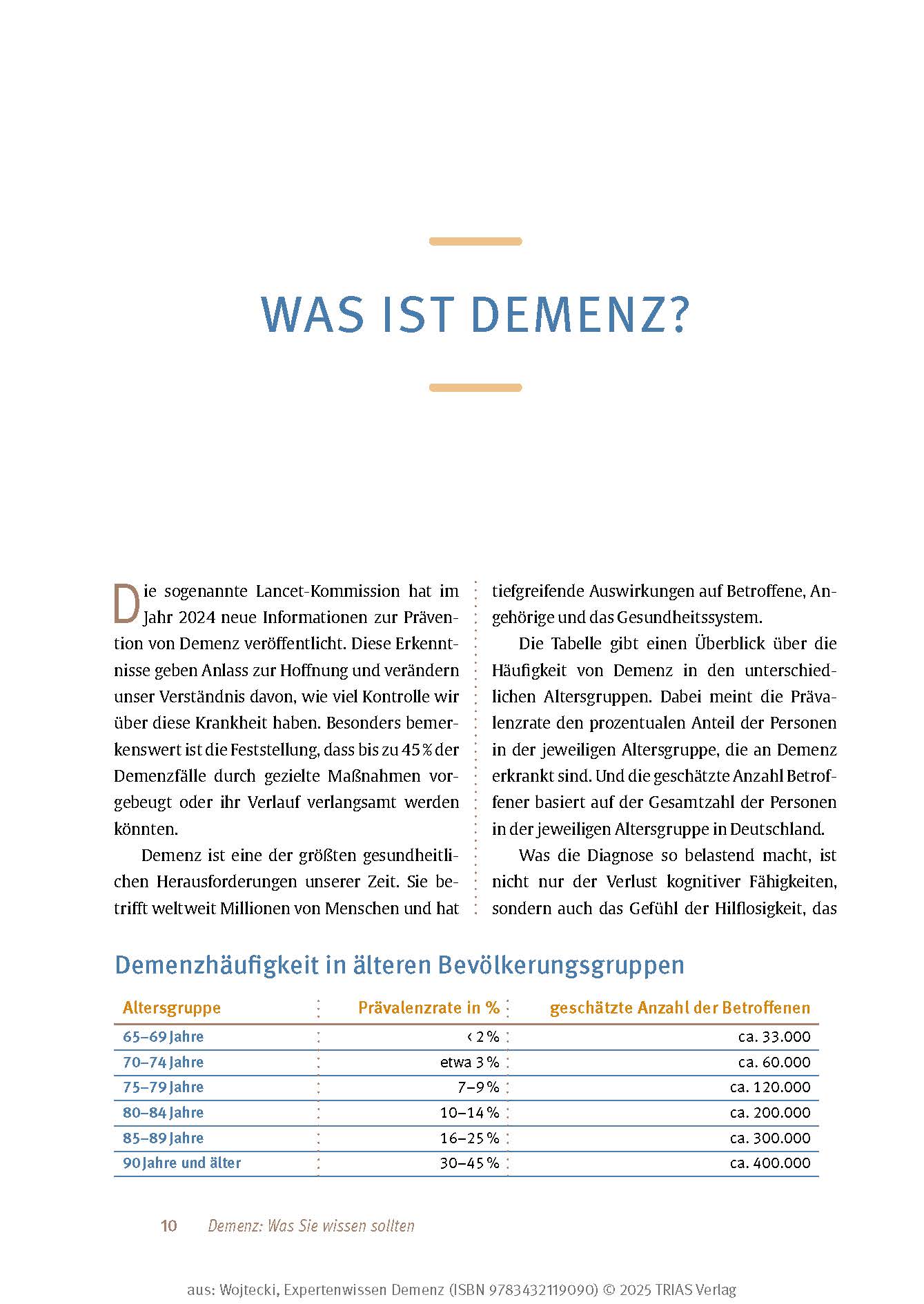 WAS IST DEMENZ?

Die sogenannte Lancet-Kommission hat im Jahr 2024 neue Informationen zur Prävention von Demenz veröffentlicht. Diese Erkenntnisse geben Anlass zur Hoffnung und verändern unser Verständnis davon, wie viel Kontrolle wir über diese Krankheit haben. Besonders bemerkenswert ist die Feststellung, dass bis zu 45 % der Demenzfälle durch gezielte Maßnahmen vorgebeugt oder ihr Verlauf verlangsamt werden könnten.

Demenz ist eine der größten gesundheitlichen Herausforderungen unserer Zeit. Sie betrifft weltweit Millionen von Menschen und hat tiefgreifende Auswirkungen auf Betroffene, Angehörige und das Gesundheitssystem.

Die Tabelle gibt einen Überblick über die Häufigkeit von Demenz in den unterschiedlichen Altersgruppen. Dabei meint die Prävalenzrate den prozentualen Anteil der Personen in der jeweiligen Altersgruppe, die an Demenz erkrankt sind. Und die geschätzte Anzahl Betroffener basiert auf der Gesamtzahl der Personen in der jeweiligen Altersgruppe in Deutschland.

Was die Diagnose so belastend macht, ist nicht nur der Verlust kognitiver Fähigkeiten, sondern auch das Gefühl der Hilflosigkeit, das

Demenzhäufigkeit in älteren Bevölkerungsgruppen

| Altersgruppe | Prävalenzrate in % | geschätzte Anzahl der Betroffenen |
|---|---|---|
| 65–69 Jahre | < 2 % | ca. 33.000 |
| 70–74 Jahre | etwa 3 % | ca. 60.000 |
| 75–79 Jahre | 7–9 % | ca. 120.000 |
| 80–84 Jahre | 10–14 % | ca. 200.000 |
| 85–89 Jahre | 16–25 % | ca. 300.000 |
| 90 Jahre und älter | 30–45 % | ca. 400.000 |

10 Demenz: Was Sie wissen sollten

aus: Wojtecki, Expertenwissen Demenz (ISBN 9783432119090) © 2025 TRIAS Verlag